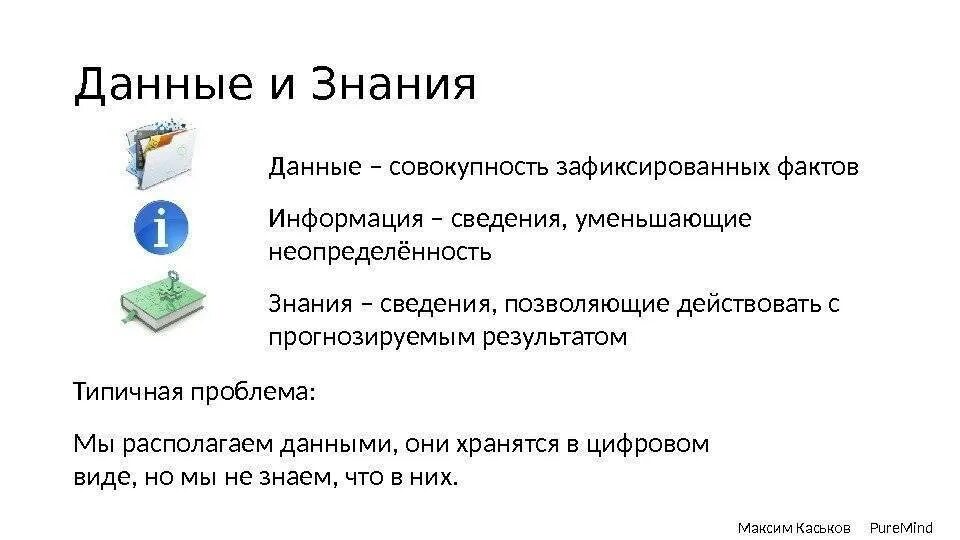 Данные и Знания

Данные – совокупность зафиксированных фактов

Информация – сведения, уменьшающие неопределённость

Знания – сведения, позволяющие действовать с прогнозируемым результатом

Типичная проблема:

Мы располагаем данными, они хранятся в цифровом виде, но мы не знаем, что в них.

Максим Каськов PureMind